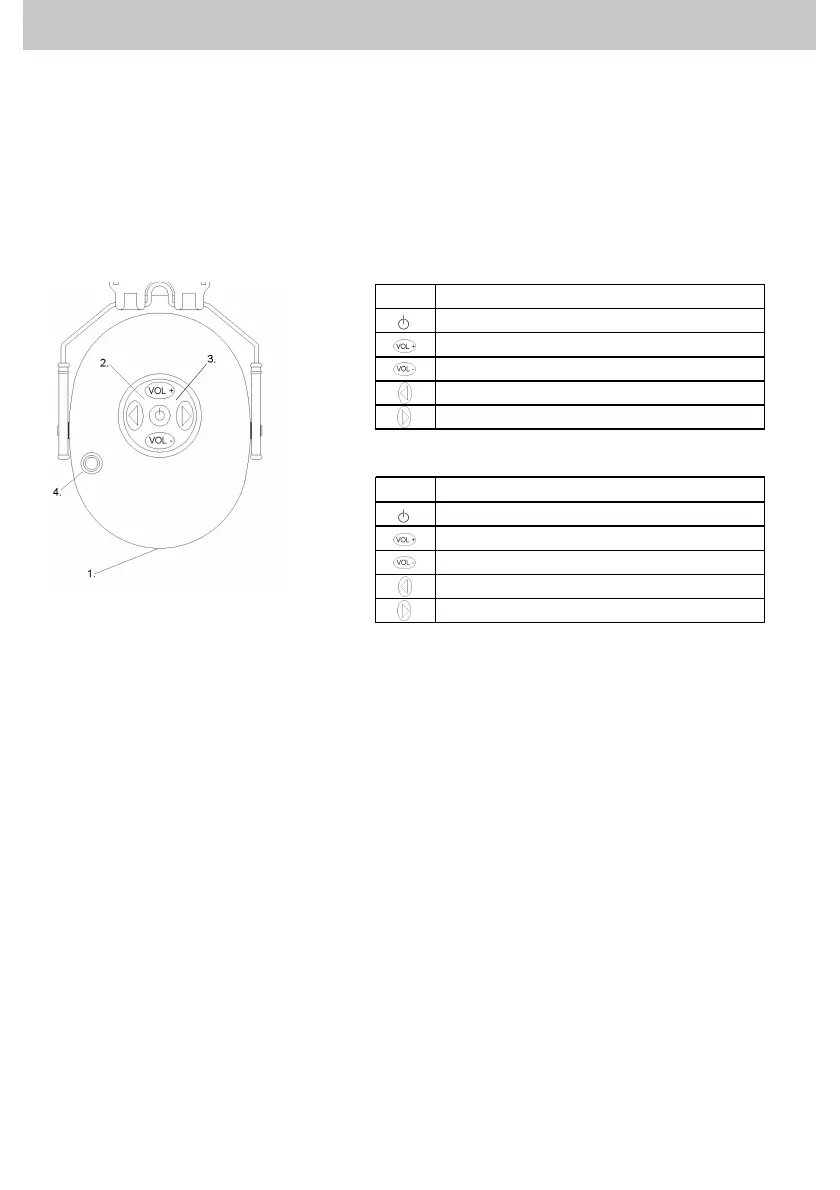 2.

3.

VOL +

VOL -

4.

1.

VOL +

VOL -

VOL +

VOL -